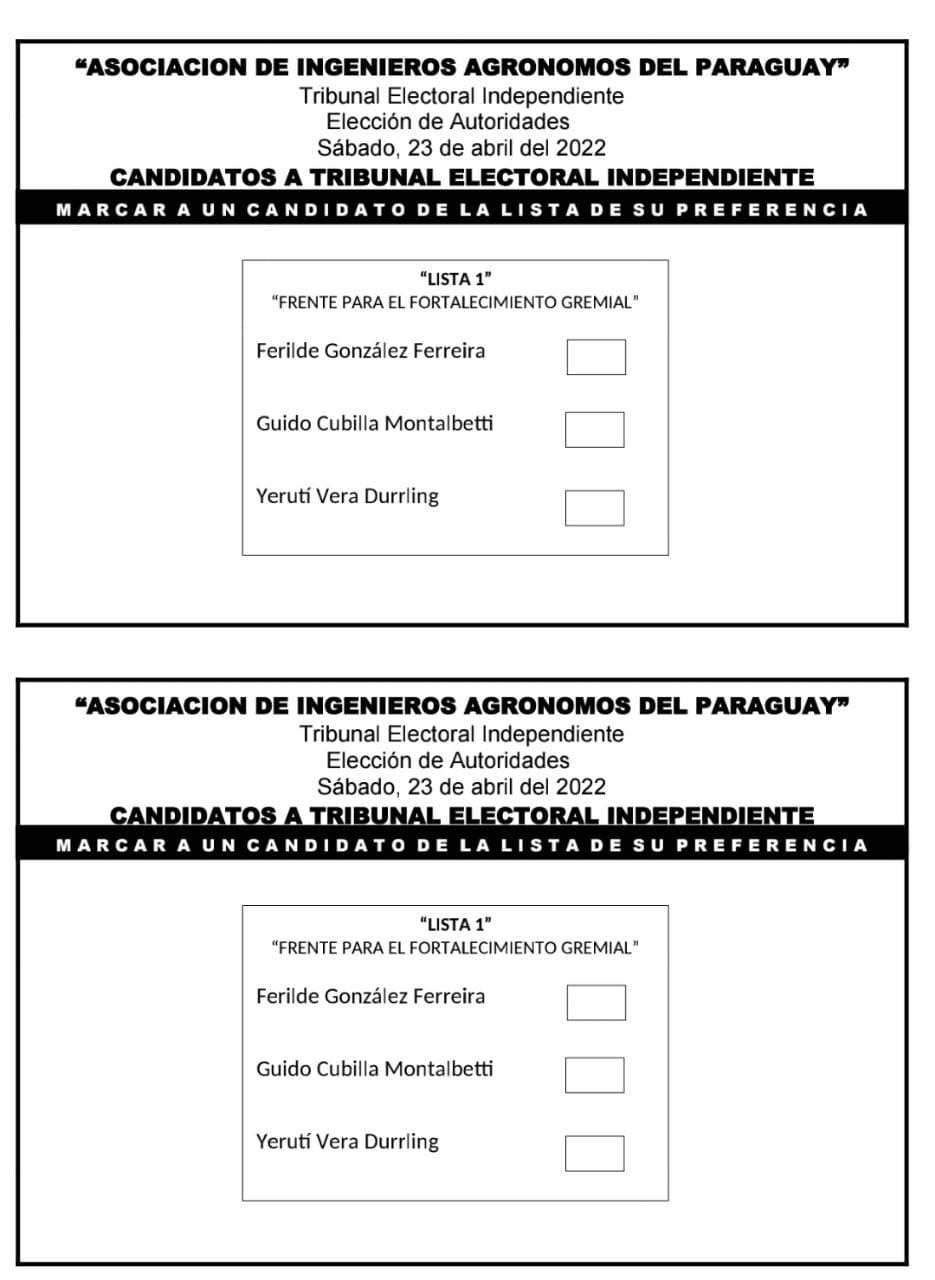 “ASOCIACION DE INGENIEROS AGRONOMOS DEL PARAGUAY”
Tribunal Electoral Independiente
Elección de Autoridades
Sábado, 23 de abril del 2022
CANDIDATOS A TRIBUNAL ELECTORAL INDEPENDIENTE
MARCAR A UN CANDIDATO DE LA LISTA DE SU PREFERENCIA

“LISTA 1”
“FRENTE PARA EL FORTALECIMIENTO GREMIAL”

Ferilde González Ferreira

Guido Cubilla Montalbetti

Yerutí Vera Durrling

“ASOCIACION DE INGENIEROS AGRONOMOS DEL PARAGUAY”
Tribunal Electoral Independiente
Elección de Autoridades
Sábado, 23 de abril del 2022
CANDIDATOS A TRIBUNAL ELECTORAL INDEPENDIENTE
MARCAR A UN CANDIDATO DE LA LISTA DE SU PREFERENCIA

“LISTA 1”
“FRENTE PARA EL FORTALECIMIENTO GREMIAL”

Ferilde González Ferreira

Guido Cubilla Montalbetti

Yerutí Vera Durrling